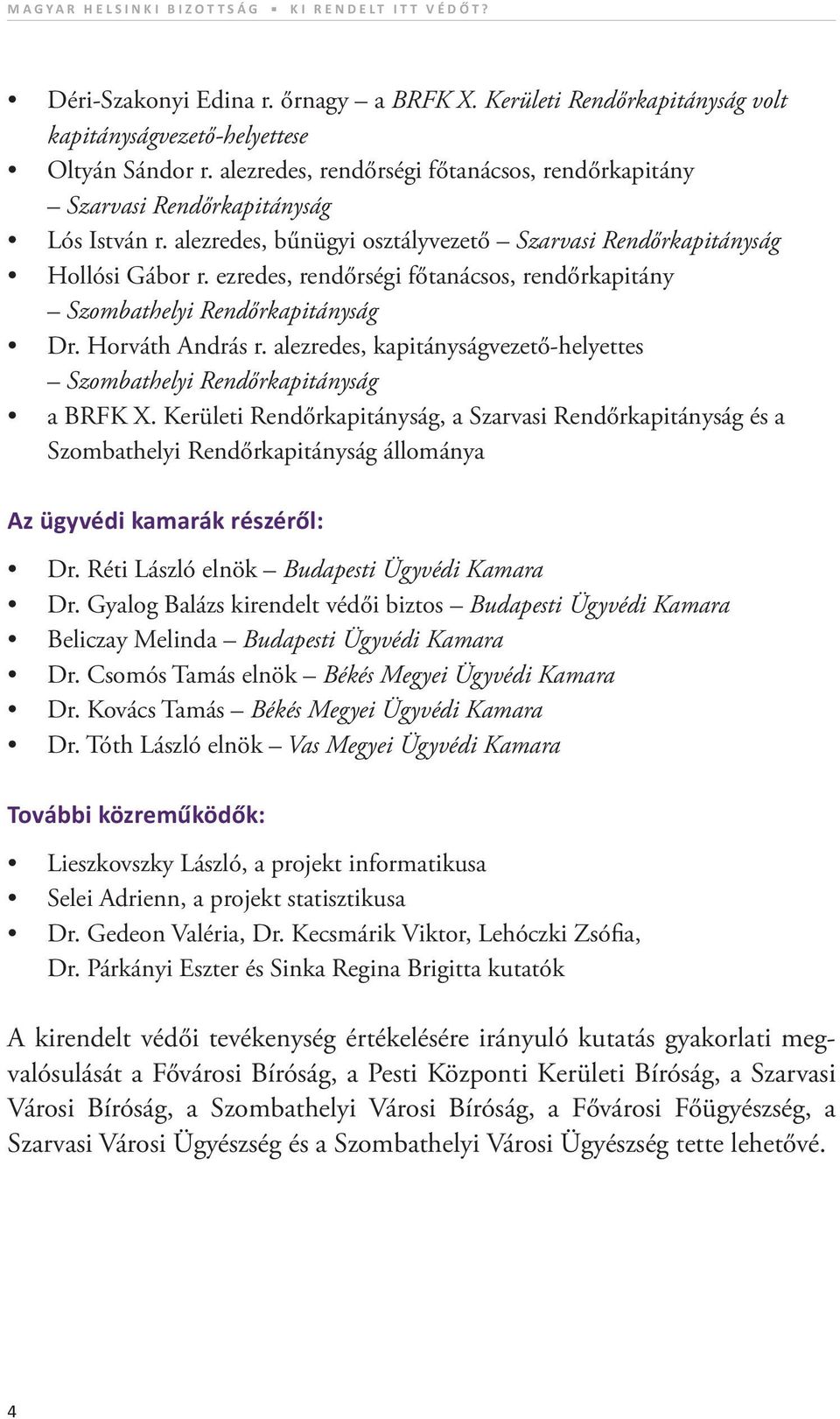 MAGYAR HELSINKI BIZOTTSÁG ▪ KI RENDELT ITT VÉDŐT?

• Déri-Szakonyi Edina r. őrnagy – a BRFK X. Kerületi Rendőrkapitányság volt kapitányságvezető-helyettese
• Oltyán Sándor r. alezredes, rendőrségi főtanácsos, rendőrkapitány – Szarvasi Rendőrkapitányság
• Lós István r. alezredes, bűnügyi osztályvezető – Szarvasi Rendőrkapitányság
• Hollósi Gábor r. ezredes, rendőrségi főtanácsos, rendőrkapitány – Szombathelyi Rendőrkapitányság
• Dr. Horváth András r. alezredes, kapitányságvezető-helyettes – Szombathelyi Rendőrkapitányság
• a BRFK X. Kerületi Rendőrkapitányság, a Szarvasi Rendőrkapitányság és a Szombathelyi Rendőrkapitányság állománya

Az ügyvédi kamarák részéről:

• Dr. Réti László elnök – Budapesti Ügyvédi Kamara
• Dr. Gyalog Balázs kirendelt védői biztos – Budapesti Ügyvédi Kamara
• Beliczay Melinda – Budapesti Ügyvédi Kamara
• Dr. Csomós Tamás elnök – Békés Megyei Ügyvédi Kamara
• Dr. Kovács Tamás – Békés Megyei Ügyvédi Kamara
• Dr. Tóth László elnök – Vas Megyei Ügyvédi Kamara

További közreműködők:

• Lieszkovszky László, a projekt informatikusa
• Selei Adrienn, a projekt statisztikusa
• Dr. Gedeon Valéria, Dr. Kecsmárik Viktor, Lehóczki Zsófia, Dr. Párkányi Eszter és Sinka Regina Brigitta kutatók

A kirendelt védői tevékenység értékelésére irányuló kutatás gyakorlati megvalósulását a Fővárosi Bíróság, a Pesti Központi Kerületi Bíróság, a Szarvasi Városi Bíróság, a Szombathelyi Városi Bíróság, a Fővárosi Főügyészség, a Szarvasi Városi Ügyészség és a Szombathelyi Városi Ügyészség tette lehetővé.

4